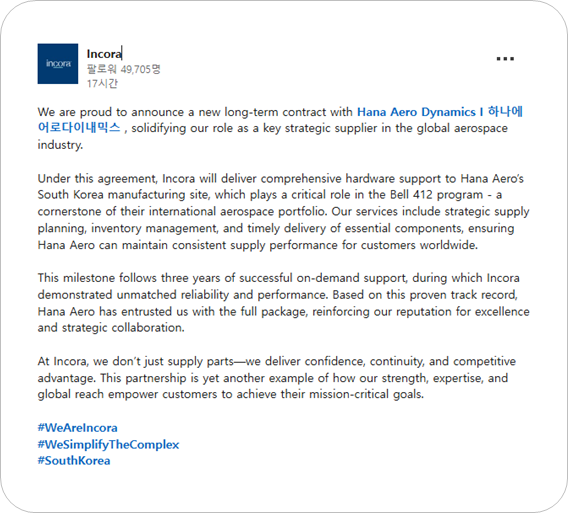 incora

Incora
팔로워 49,705명
17시간

...

We are proud to announce a new long-term contract with Hana Aero Dynamics I 하나에어로다이내믹스 , solidifying our role as a key strategic supplier in the global aerospace industry.

Under this agreement, Incora will deliver comprehensive hardware support to Hana Aero's South Korea manufacturing site, which plays a critical role in the Bell 412 program - a cornerstone of their international aerospace portfolio. Our services include strategic supply planning, inventory management, and timely delivery of essential components, ensuring Hana Aero can maintain consistent supply performance for customers worldwide.

This milestone follows three years of successful on-demand support, during which Incora demonstrated unmatched reliability and performance. Based on this proven track record, Hana Aero has entrusted us with the full package, reinforcing our reputation for excellence and strategic collaboration.

At Incora, we don't just supply parts—we deliver confidence, continuity, and competitive advantage. This partnership is yet another example of how our strength, expertise, and global reach empower customers to achieve their mission-critical goals.

#WeAreIncora
#WeSimplifyTheComplex
#SouthKorea